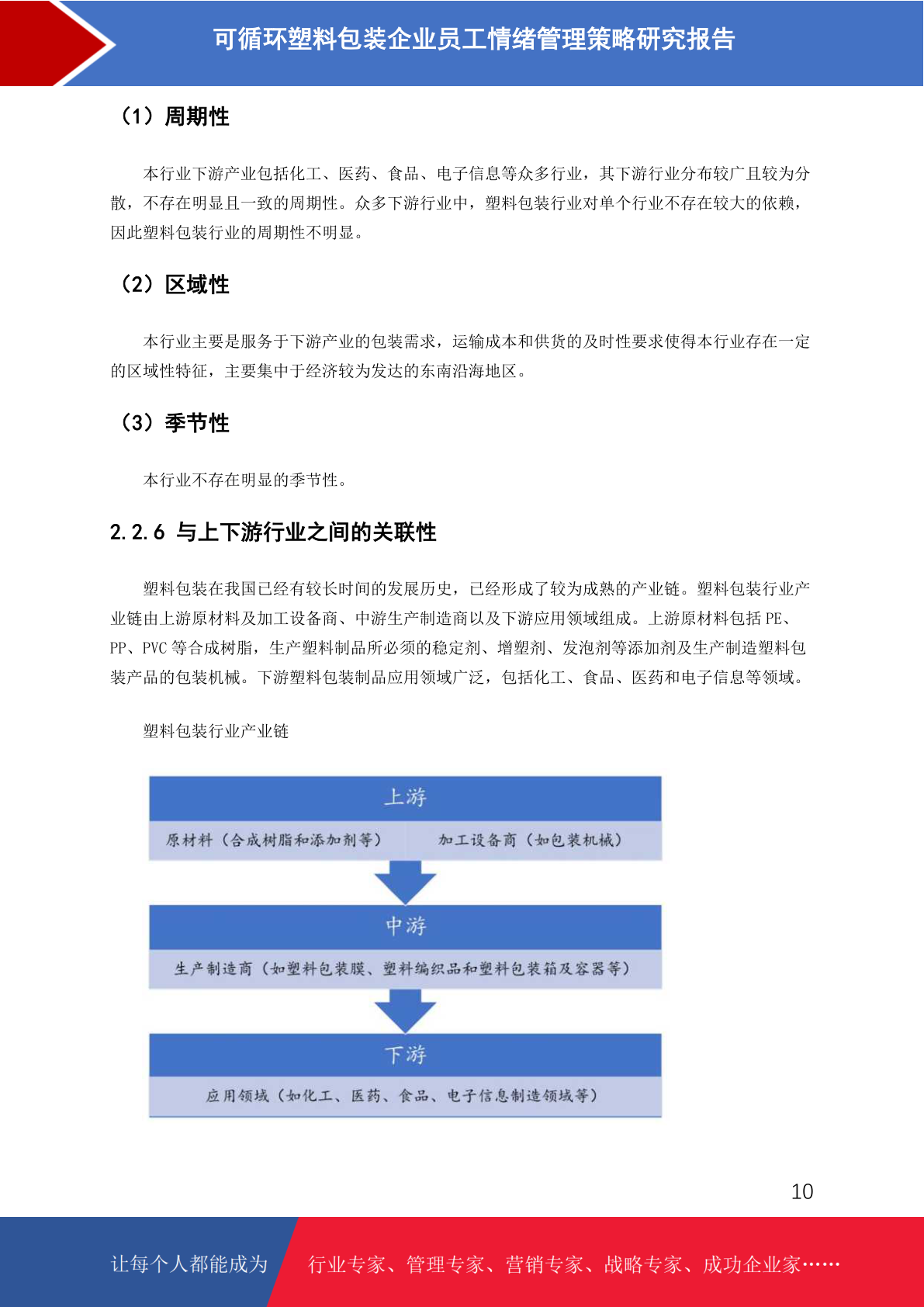 可循环塑料包装企业员工情绪管理策略研究报告

（1）周期性

本行业下游产业包括化工、医药、食品、电子信息等众多行业，其下游行业分布较广且较为分散，不存在明显且一致的周期性。众多下游行业中，塑料包装行业对单个行业不存在较大的依赖，因此塑料包装行业的周期性不明显。

（2）区域性

本行业主要是服务于下游产业的包装需求，运输成本和供货的及时性要求使得本行业存在一定的区域性特征，主要集中于经济较为发达的东南沿海地区。

（3）季节性

本行业不存在明显的季节性。

2.2.6 与上下游行业之间的关联性

塑料包装在我国已经有较长时间的发展历史，已经形成了较为成熟的产业链。塑料包装行业产业链由上游原材料及加工设备商、中游生产制造商以及下游应用领域组成。上游原材料包括 PE、PP、PVC 等合成树脂，生产塑料制品所必须的稳定剂、增塑剂、发泡剂等添加剂及生产制造塑料包装产品的包装机械。下游塑料包装制品应用领域广泛，包括化工、食品、医药和电子信息等领域。

塑料包装行业产业链

上游

原材料（合成树脂和添加剂等）

加工设备商（如包装机械）

中游

生产制造商（如塑料包装膜、塑料编织品和塑料包装箱及容器等）

下游

应用领域（如化工、医药、食品、电子信息制造领域等）

10

让每个人都能成为

行业专家、管理专家、营销专家、战略专家、成功企业家……